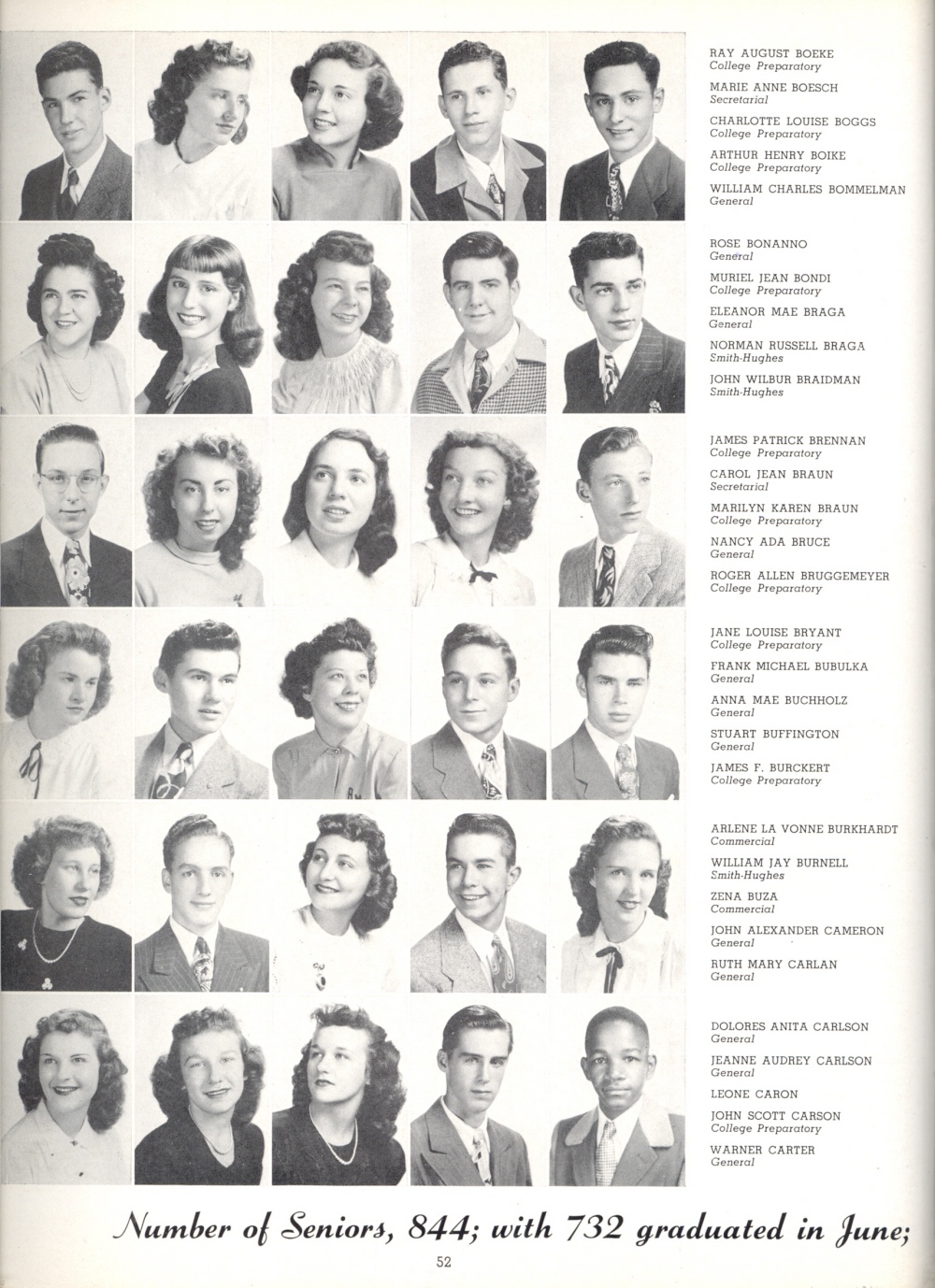 RAY AUGUST BOEKE
College Preparatory
MARIE ANNE BOESCH
Secretarial
CHARLOTTE LOUISE BOGGS
College Preparatory
ARTHUR HENRY BOIKE
College Preparatory
WILLIAM CHARLES BOMMELMAN
General

ROSE BONANNO
General
MURIEL JEAN BONDI
College Preparatory
ELEANOR MAE BRAGA
General
NORMAN RUSSELL BRAGA
Smith-Hughes
JOHN WILBUR BRAIDMAN
Smith-Hughes

JAMES PATRICK BRENNAN
College Preparatory
CAROL JEAN BRAUN
Secretarial
MARILYN KAREN BRAUN
College Preparatory
NANCY ADA BRUCE
General
ROGER ALLEN BRUGGEMEYER
College Preparatory

JANE LOUISE BRYANT
College Preparatory
FRANK MICHAEL BUBULKA
General
ANNA MAE BUCHHOLZ
General
STUART BUFFINGTON
General
JAMES F. BURCKERT
College Preparatory

ARLENE LA VONNE BURKHARDT
Commercial
WILLIAM JAY BURNELL
Smith-Hughes
ZENA BUZA
Commercial
JOHN ALEXANDER CAMERON
General
RUTH MARY CARLAN
General

DOLORES ANITA CARLSON
General
JEANNE AUDREY CARLSON
General
LEONE CARON
JOHN SCOTT CARSON
College Preparatory
WARNER CARTER
General

Number of Seniors, 844; with 732 graduated in June;

52